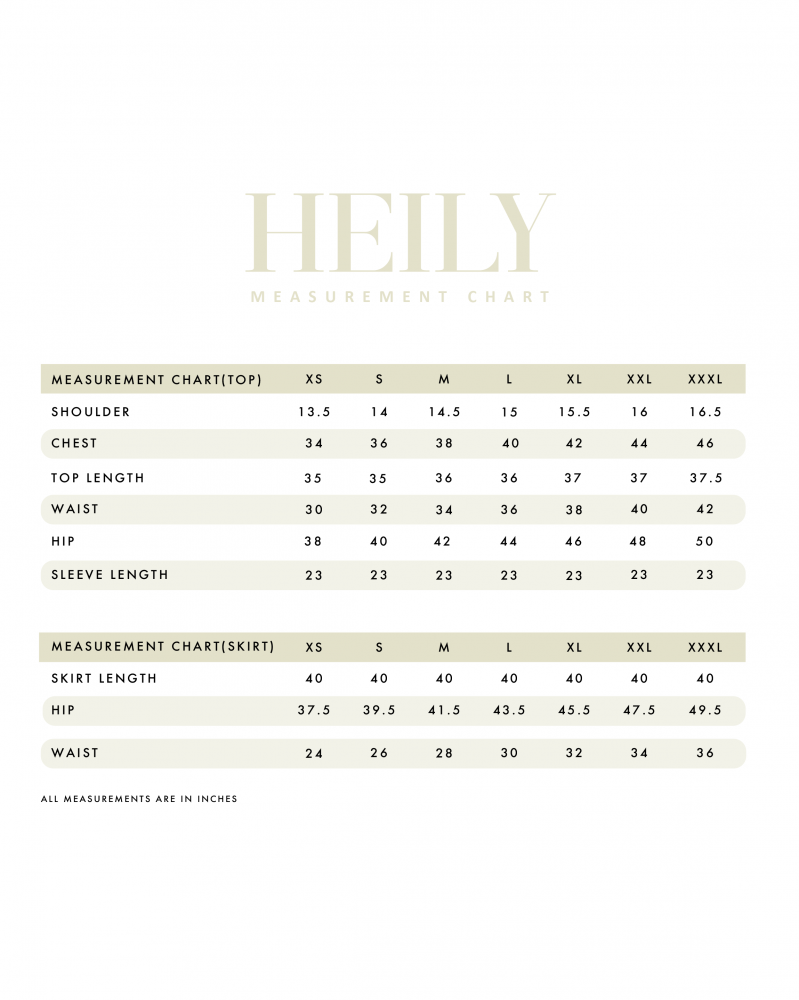 HEILY
MEASUREMENT CHART

| MEASUREMENT CHART(TOP) | XS | S | M | L | XL | XXL | XXXL |
|---|---|---|---|---|---|---|---|
| SHOULDER | 13.5 | 14 | 14.5 | 15 | 15.5 | 16 | 16.5 |
| CHEST | 34 | 36 | 38 | 40 | 42 | 44 | 46 |
| TOP LENGTH | 35 | 35 | 36 | 36 | 37 | 37 | 37.5 |
| WAIST | 30 | 32 | 34 | 36 | 38 | 40 | 42 |
| HIP | 38 | 40 | 42 | 44 | 46 | 48 | 50 |
| SLEEVE LENGTH | 23 | 23 | 23 | 23 | 23 | 23 | 23 |

| MEASUREMENT CHART(SKIRT) | XS | S | M | L | XL | XXL | XXXL |
|---|---|---|---|---|---|---|---|
| SKIRT LENGTH | 40 | 40 | 40 | 40 | 40 | 40 | 40 |
| HIP | 37.5 | 39.5 | 41.5 | 43.5 | 45.5 | 47.5 | 49.5 |
| WAIST | 24 | 26 | 28 | 30 | 32 | 34 | 36 |

ALL MEASUREMENTS ARE IN INCHES